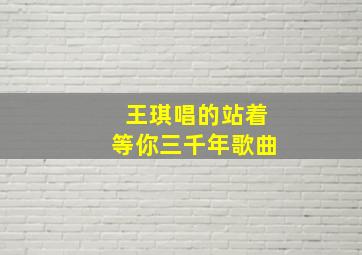 王琪唱的站着
等你三千年歌曲